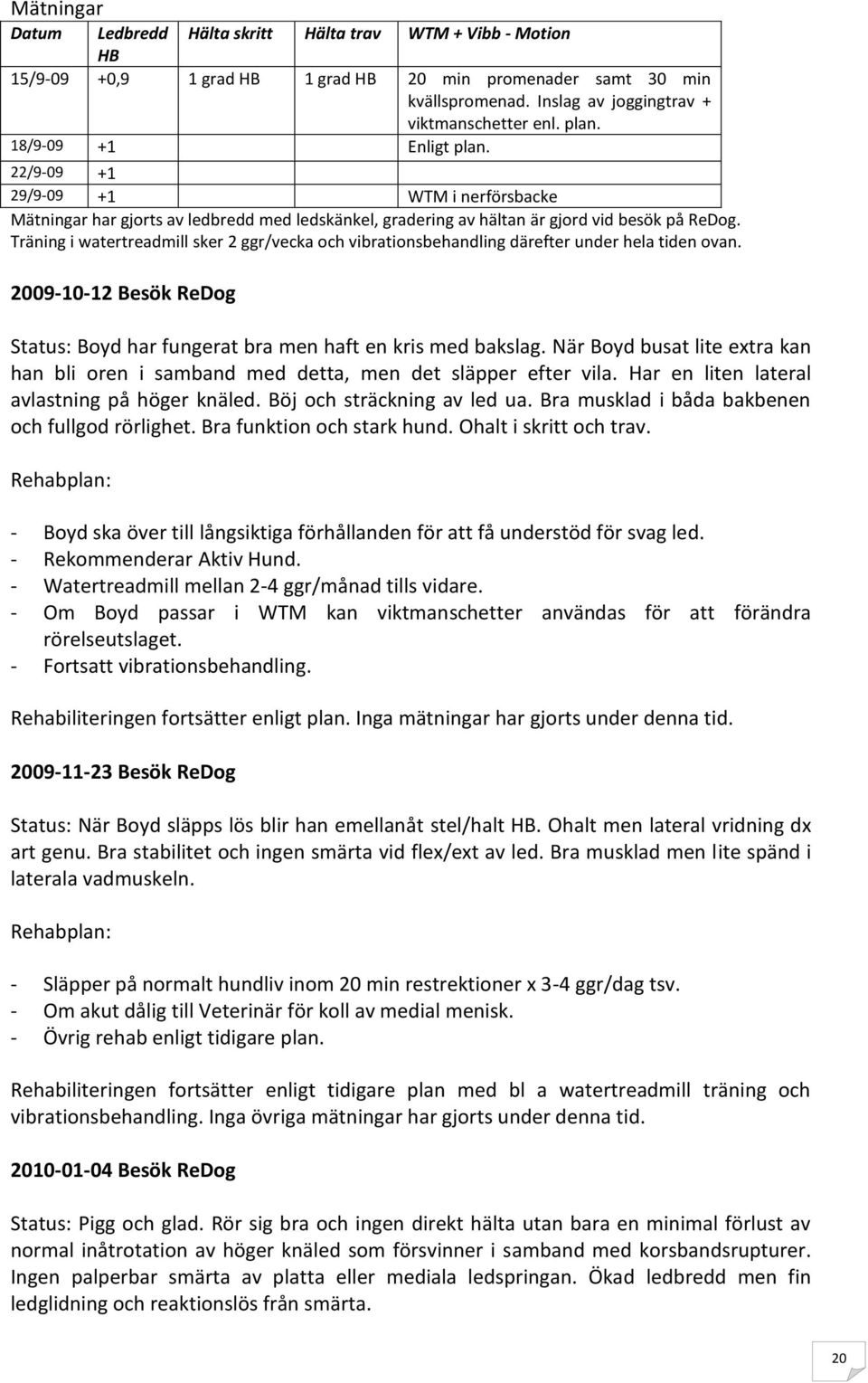 Mätningar

| Datum | Ledbredd HB | Hälta skritt | Hälta trav | WTM + Vibb - Motion |
|---|---|---|---|---|
| 15/9-09 | +0,9 | 1 grad HB | 1 grad HB | 20 min promenader samt 30 min kvällspromenad. Inslag av joggingtrav + viktmanschetter enl. plan. |
| 18/9-09 | +1 | | | Enligt plan. |
| 22/9-09 | +1 | | | |
| 29/9-09 | +1 | | | WTM i nerförsbacke |

Mätningar har gjorts av ledbredd med ledskänkel, gradering av hältan är gjord vid besök på ReDog. Träning i watertreadmill sker 2 ggr/vecka och vibrationsbehandling därefter under hela tiden ovan.

2009-10-12 Besök ReDog

Status: Boyd har fungerat bra men haft en kris med bakslag. När Boyd busat lite extra kan han bli oren i samband med detta, men det släpper efter vila. Har en liten lateral avlastning på höger knäled. Böj och sträckning av led ua. Bra musklad i båda bakbenen och fullgod rörlighet. Bra funktion och stark hund. Ohalt i skritt och trav.

Rehabplan:

- Boyd ska över till långsiktiga förhållanden för att få understöd för svag led.
- Rekommenderar Aktiv Hund.
- Watertreadmill mellan 2-4 ggr/månad tills vidare.
- Om Boyd passar i WTM kan viktmanschetter användas för att förändra rörelseutslaget.
- Fortsatt vibrationsbehandling.

Rehabiliteringen fortsätter enligt plan. Inga mätningar har gjorts under denna tid.

2009-11-23 Besök ReDog

Status: När Boyd släpps lös blir han emellanåt stel/halt HB. Ohalt men lateral vridning dx art genu. Bra stabilitet och ingen smärta vid flex/ext av led. Bra musklad men lite spänd i laterala vadmuskeln.

Rehabplan:

- Släpper på normalt hundliv inom 20 min restrektioner x 3-4 ggr/dag tsv.
- Om akut dålig till Veterinär för koll av medial menisk.
- Övrig rehab enligt tidigare plan.

Rehabiliteringen fortsätter enligt tidigare plan med bl a watertreadmill träning och vibrationsbehandling. Inga övriga mätningar har gjorts under denna tid.

2010-01-04 Besök ReDog

Status: Pigg och glad. Rör sig bra och ingen direkt hälta utan bara en minimal förlust av normal inåtrotation av höger knäled som försvinner i samband med korsbandsrupturer. Ingen palperbar smärta av platta eller mediala ledspringan. Ökad ledbredd men fin ledglidning och reaktionslös från smärta.

20